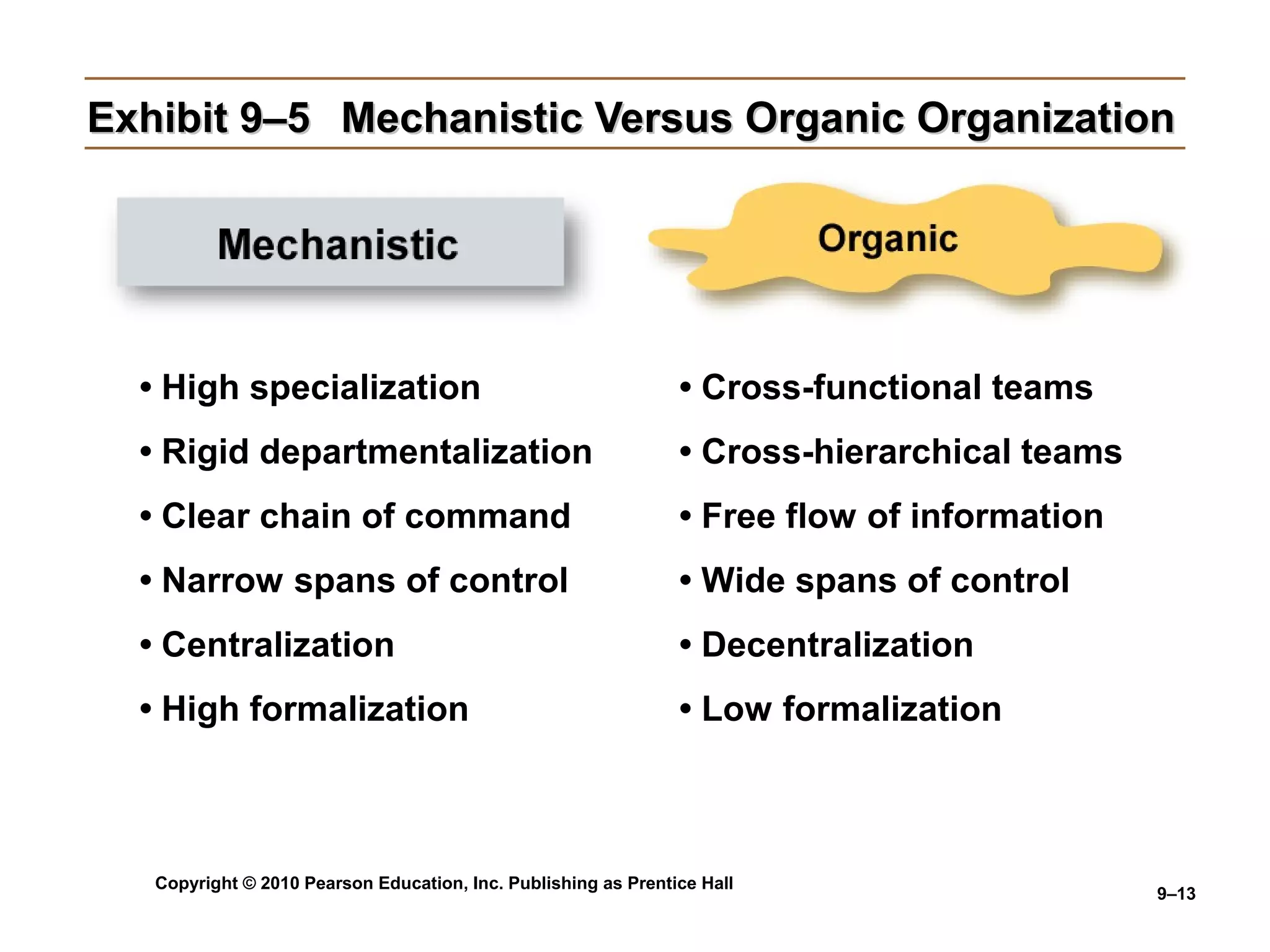 Exhibit 9–5 Mechanistic Versus Organic Organization

Mechanistic

• High specialization
• Rigid departmentalization
• Clear chain of command
• Narrow spans of control
• Centralization
• High formalization

Organic

• Cross-functional teams
• Cross-hierarchical teams
• Free flow of information
• Wide spans of control
• Decentralization
• Low formalization

Copyright © 2010 Pearson Education, Inc. Publishing as Prentice Hall

9–13